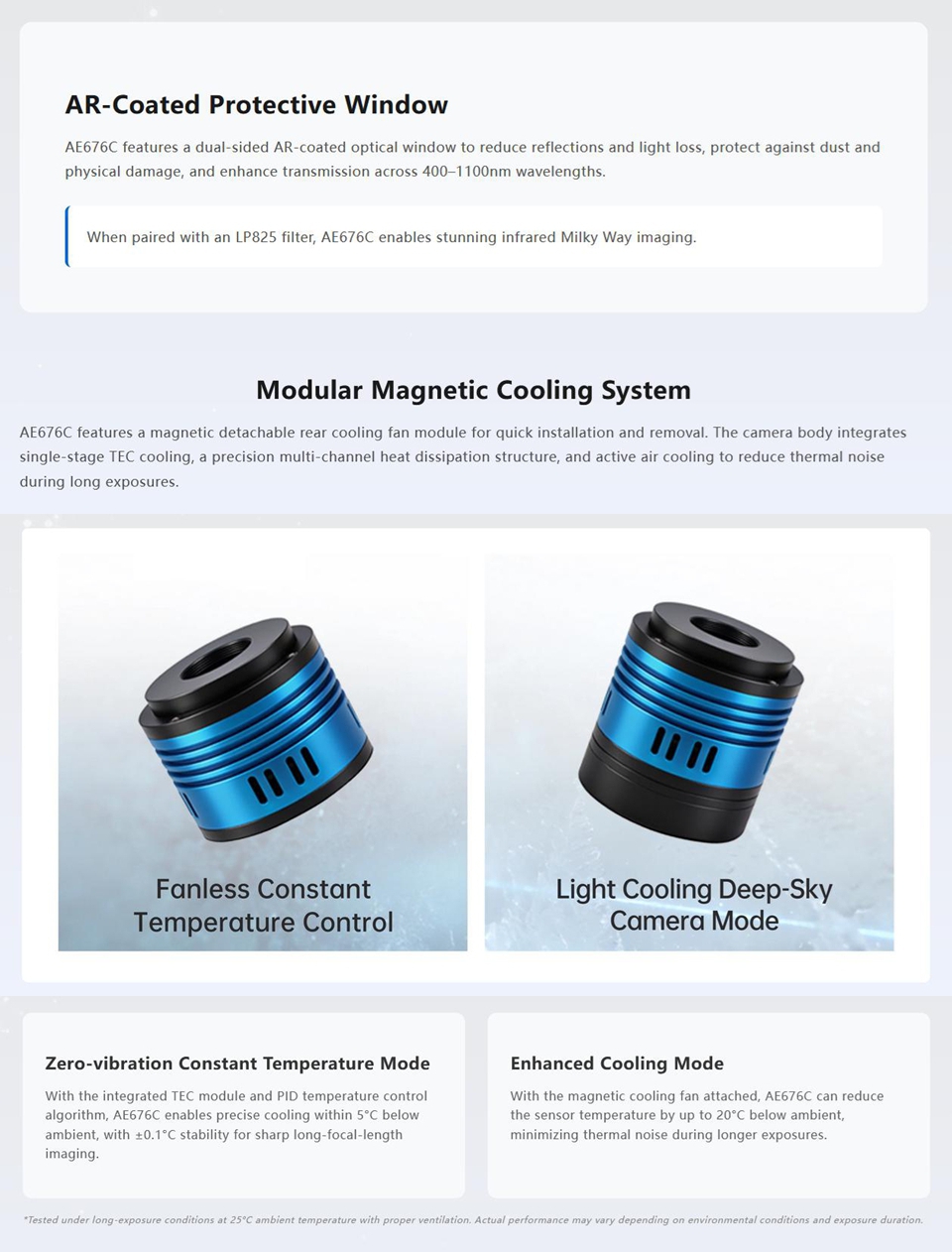 AR-Coated Protective Window

AE676C features a dual-sided AR-coated optical window to reduce reflections and light loss, protect against dust and physical damage, and enhance transmission across 400–1100nm wavelengths.

When paired with an LP825 filter, AE676C enables stunning infrared Milky Way imaging.

Modular Magnetic Cooling System

AE676C features a magnetic detachable rear cooling fan module for quick installation and removal. The camera body integrates single-stage TEC cooling, a precision multi-channel heat dissipation structure, and active air cooling to reduce thermal noise during long exposures.

Fanless Constant Temperature Control

Light Cooling Deep-Sky Camera Mode

Zero-vibration Constant Temperature Mode

With the integrated TEC module and PID temperature control algorithm, AE676C enables precise cooling within 5°C below ambient, with ±0.1°C stability for sharp long-focal-length imaging.

Enhanced Cooling Mode

With the magnetic cooling fan attached, AE676C can reduce the sensor temperature by up to 20°C below ambient, minimizing thermal noise during longer exposures.

*Tested under long-exposure conditions at 25°C ambient temperature with proper ventilation. Actual performance may vary depending on environmental conditions and exposure duration.